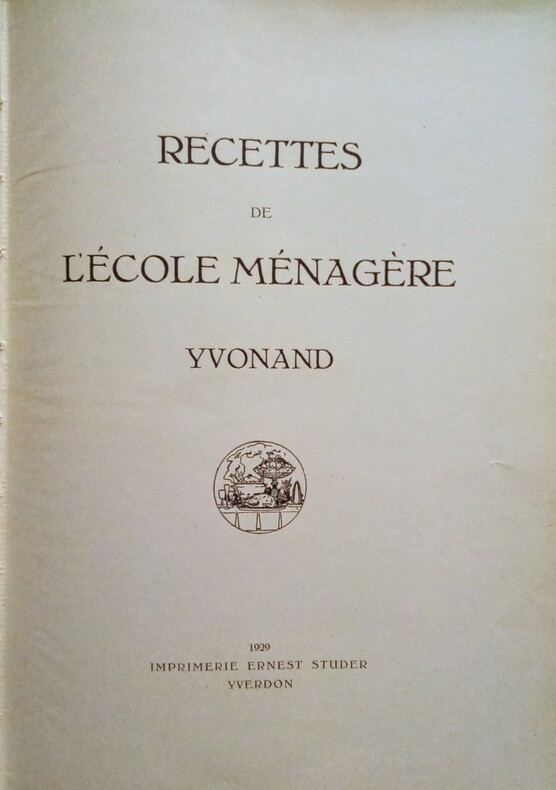 RECETTES

DE

L'ÉCOLE MÉNAGÈRE

YVONAND

1929
IMPRIMERIE ERNEST STUDER
YVERDON